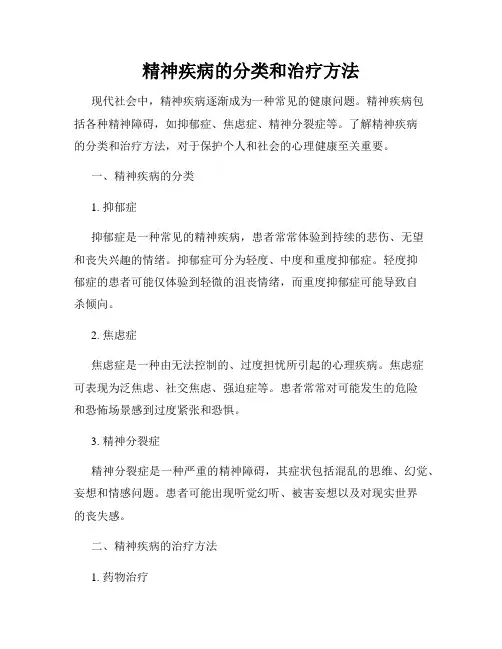 精神疾病的分类和治疗方法

现代社会中，精神疾病逐渐成为一种常见的健康问题。精神疾病包括各种精神障碍，如抑郁症、焦虑症、精神分裂症等。了解精神疾病的分类和治疗方法，对于保护个人和社会的心理健康至关重要。

一、精神疾病的分类

1. 抑郁症

抑郁症是一种常见的精神疾病，患者常常体验到持续的悲伤、无望和丧失兴趣的情绪。抑郁症可分为轻度、中度和重度抑郁症。轻度抑郁症的患者可能仅体验到轻微的沮丧情绪，而重度抑郁症可能导致自杀倾向。

2. 焦虑症

焦虑症是一种由无法控制的、过度担忧所引起的心理疾病。焦虑症可表现为泛焦虑、社交焦虑、强迫症等。患者常常对可能发生的危险和恐怖场景感到过度紧张和恐惧。

3. 精神分裂症

精神分裂症是一种严重的精神障碍，其症状包括混乱的思维、幻觉、妄想和情感问题。患者可能出现听觉幻听、被害妄想以及对现实世界的丧失感。

二、精神疾病的治疗方法

1. 药物治疗